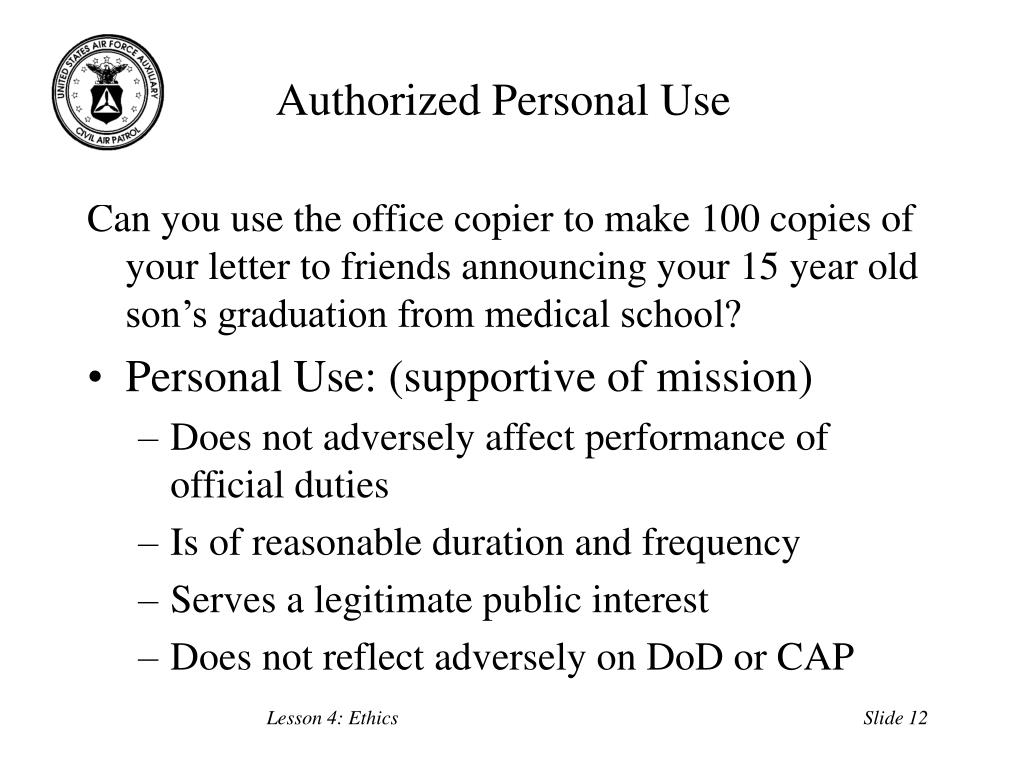 UNITED STATES AIR FORCE AUXILIARY
CIVIL AIR PATROL

Authorized Personal Use

Can you use the office copier to make 100 copies of your letter to friends announcing your 15 year old son's graduation from medical school?

• Personal Use: (supportive of mission)
– Does not adversely affect performance of official duties
– Is of reasonable duration and frequency
– Serves a legitimate public interest
– Does not reflect adversely on DoD or CAP

Lesson 4: Ethics

Slide 12